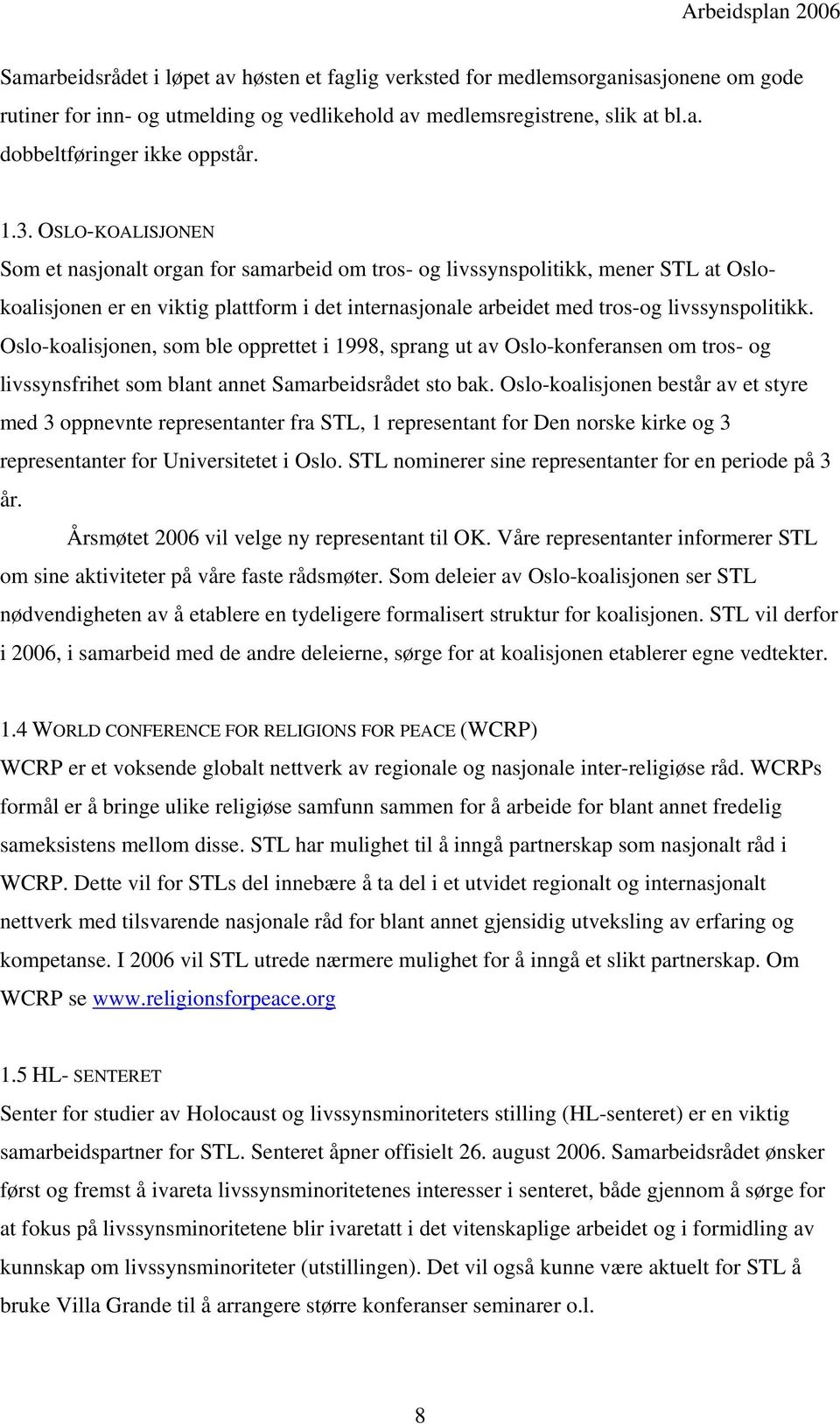 Arbeidsplan 2006

Samarbeidsrådet i løpet av høsten et faglig verksted for medlemsorganisasjonene om gode rutiner for inn- og utmelding og vedlikehold av medlemsregistrene, slik at bl.a. dobbeltføringer ikke oppstår.

1.3. OSLO-KOALISJONEN

Som et nasjonalt organ for samarbeid om tros- og livssynspolitikk, mener STL at Oslo-koalisjonen er en viktig plattform i det internasjonale arbeidet med tros-og livssynspolitikk. Oslo-koalisjonen, som ble opprettet i 1998, sprang ut av Oslo-konferansen om tros- og livssynsfrihet som blant annet Samarbeidsrådet sto bak. Oslo-koalisjonen består av et styre med 3 oppnevnte representanter fra STL, 1 representant for Den norske kirke og 3 representanter for Universitetet i Oslo. STL nominerer sine representanter for en periode på 3 år.

Årsmøtet 2006 vil velge ny representant til OK. Våre representanter informerer STL om sine aktiviteter på våre faste rådsmøter. Som deleier av Oslo-koalisjonen ser STL nødvendigheten av å etablere en tydeligere formalisert struktur for koalisjonen. STL vil derfor i 2006, i samarbeid med de andre deleierne, sørge for at koalisjonen etablerer egne vedtekter.

1.4 WORLD CONFERENCE FOR RELIGIONS FOR PEACE (WCRP)

WCRP er et voksende globalt nettverk av regionale og nasjonale inter-religiøse råd. WCRPs formål er å bringe ulike religiøse samfunn sammen for å arbeide for blant annet fredelig sameksistens mellom disse. STL har mulighet til å inngå partnerskap som nasjonalt råd i WCRP. Dette vil for STLs del innebære å ta del i et utvidet regionalt og internasjonalt nettverk med tilsvarende nasjonale råd for blant annet gjensidig utveksling av erfaring og kompetanse. I 2006 vil STL utrede nærmere mulighet for å inngå et slikt partnerskap. Om WCRP se www.religionsforpeace.org

1.5 HL- SENTERET

Senter for studier av Holocaust og livssynsminoriteters stilling (HL-senteret) er en viktig samarbeidspartner for STL. Senteret åpner offisielt 26. august 2006. Samarbeidsrådet ønsker først og fremst å ivareta livssynsminoritetenes interesser i senteret, både gjennom å sørge for at fokus på livssynsminoritetene blir ivaretatt i det vitenskaplige arbeidet og i formidling av kunnskap om livssynsminoriteter (utstillingen). Det vil også kunne være aktuelt for STL å bruke Villa Grande til å arrangere større konferanser seminarer o.l.

8